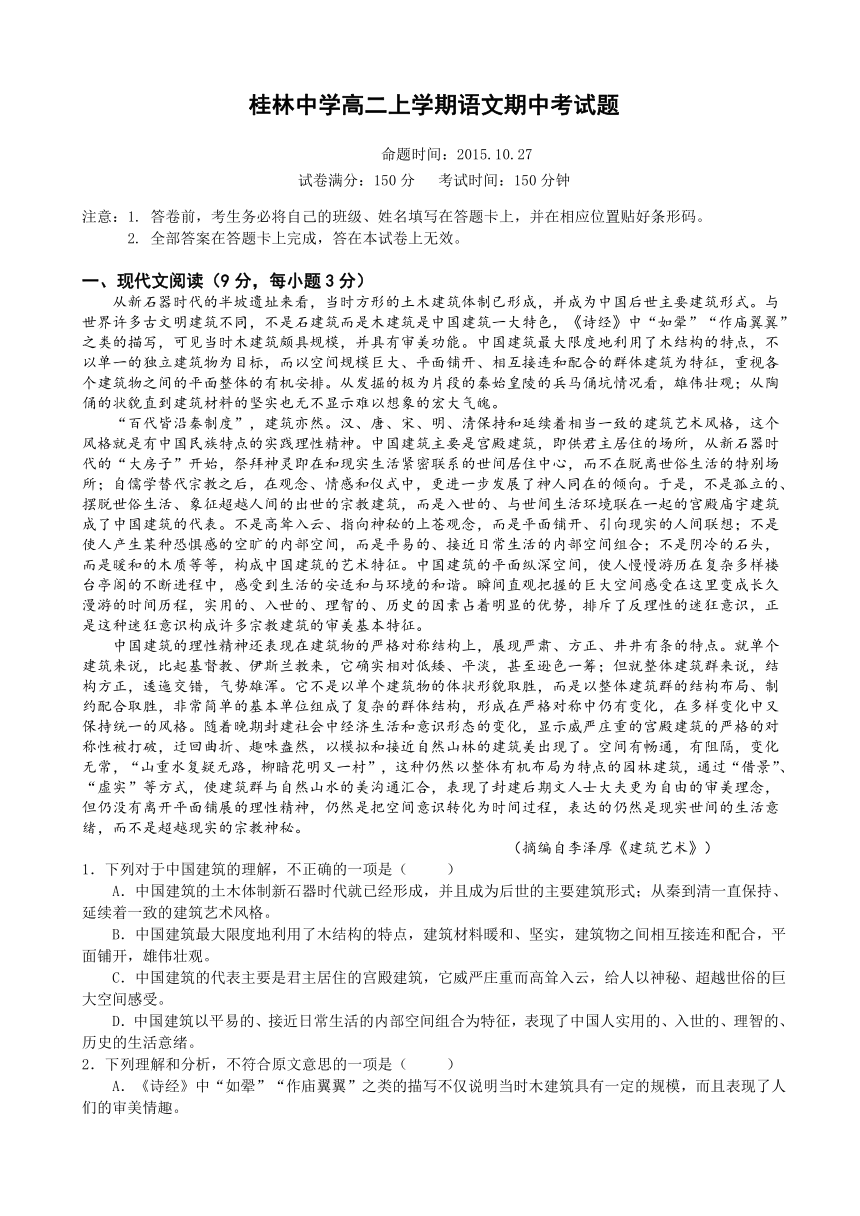 桂林中学高二上学期语文期中考试题

命题时间：2015.10.27

试卷满分：150 分　考试时间：150 分钟

注意：1. 答卷前，考生务必将自己的班级、姓名填写在答题卡上，并在相应位置贴好条形码。
2. 全部答案在答题卡上完成，答在本试卷上无效。

一、现代文阅读（9 分，每小题 3 分）

从新石器时代的半坡遗址来看，当时方形的土木建筑体制已形成，并成为中国后世主要建筑形式。与世界许多古文明建筑不同，不是石建筑而是木建筑是中国建筑一大特色，《诗经》中“如翚”“作庙翼翼”之类的描写，可见当时木建筑颇具规模，并具有审美功能。中国建筑最大限度地利用了木结构的特点，不以单一的独立建筑物为目标，而以空间规模巨大、平面铺开、相互接连和配合的群体建筑为特征，重视各个建筑物之间的平面整体的有机安排。从发掘的极为片段的秦始皇陵的兵马俑坑情况看，雄伟壮观；从陶俑的状貌直到建筑材料的坚实也无不显示难以想象的宏大气魄。

“百代皆沿秦制度”，建筑亦然。汉、唐、宋、明、清保持和延续着相当一致的建筑艺术风格，这个风格就是有中国民族特点的实践理性精神。中国建筑主要是宫殿建筑，即供君主居住的场所，从新石器时代的“大房子”开始，祭拜神灵即在和现实生活紧密联系的世间居住中心，而不在脱离世俗生活的特别场所；自儒学替代宗教之后，在观念、情感和仪式中，更进一步发展了神人同在的倾向。于是，不是孤立的、摆脱世俗生活、象征超越人间的出世的宗教建筑，而是入世的、与世间生活环境联在一起的宫殿庙宇建筑成了中国建筑的代表。不是高耸入云、指向神秘的上苍观念，而是平面铺开、引向现实的人间联想；不是使人产生某种恐惧感的空旷的内部空间，而是平易的、接近日常生活的内部空间组合；不是阴冷的石头，而是暖和的木质等等，构成中国建筑的艺术特征。中国建筑的平面纵深空间，使人慢慢游历在复杂多样楼台亭阁的不断进程中，感受到生活的安适和与环境的和谐。瞬间直观把握的巨大空间感受在这里变成长久漫游的时间历程，实用的、入世的、理智的、历史的因素占着明显的优势，排斥了反理性的迷狂意识，正是这种迷狂意识构成许多宗教建筑的审美基本特征。

中国建筑的理性精神还表现在建筑物的严格对称结构上，展现严肃、方正、井井有条的特点。就单个建筑来说，比起基督教、伊斯兰教来，它确实相对低矮、平淡，甚至逊色一筹；但就整体建筑群来说，结构方正，逶迤交错，气势雄浑。它不是以单个建筑物的体状形貌取胜，而是以整体建筑群的结构布局、制约配合取胜，非常简单的基本单位组成了复杂的群体结构，形成在严格对称中仍有变化，在多样变化中又保持统一的风格。随着晚期封建社会中经济生活和意识形态的变化，显示威严庄重的宫殿建筑的严格的对称性被打破，迂回曲折、趣味盎然，以模拟和接近自然山林的建筑美出现了。空间有畅通，有阻隔，变化无常，“山重水复疑无路，柳暗花明又一村”，这种仍然以整体有机布局为特点的园林建筑，通过“借景”、“虚实”等方式，使建筑群与自然山水的美沟通汇合，表现了封建后期文人士大夫更为自由的审美理念，但仍没有离开平面铺展的理性精神，仍然是把空间意识转化为时间过程，表达的仍然是现实世间的生活意绪，而不是超越现实的宗教神秘。

（摘编自李泽厚《建筑艺术》）

1．下列对于中国建筑的理解，不正确的一项是（　　）

A．中国建筑的土木体制新石器时代就已经形成，并且成为后世的主要建筑形式；从秦到清一直保持、延续着一致的建筑艺术风格。

B．中国建筑最大限度地利用了木结构的特点，建筑材料暖和、坚实，建筑物之间相互接连和配合，平面铺开，雄伟壮观。

C．中国建筑的代表主要是君主居住的宫殿建筑，它威严庄重而高耸入云，给人以神秘、超越世俗的巨大空间感受。

D．中国建筑以平易的、接近日常生活的内部空间组合为特征，表现了中国人实用的、入世的、理智的、历史的生活意绪。

2．下列理解和分析，不符合原文意思的一项是（　　）

A．《诗经》中“如翚”“作庙翼翼”之类的描写不仅说明当时木建筑具有一定的规模，而且表现了人们的审美情趣。